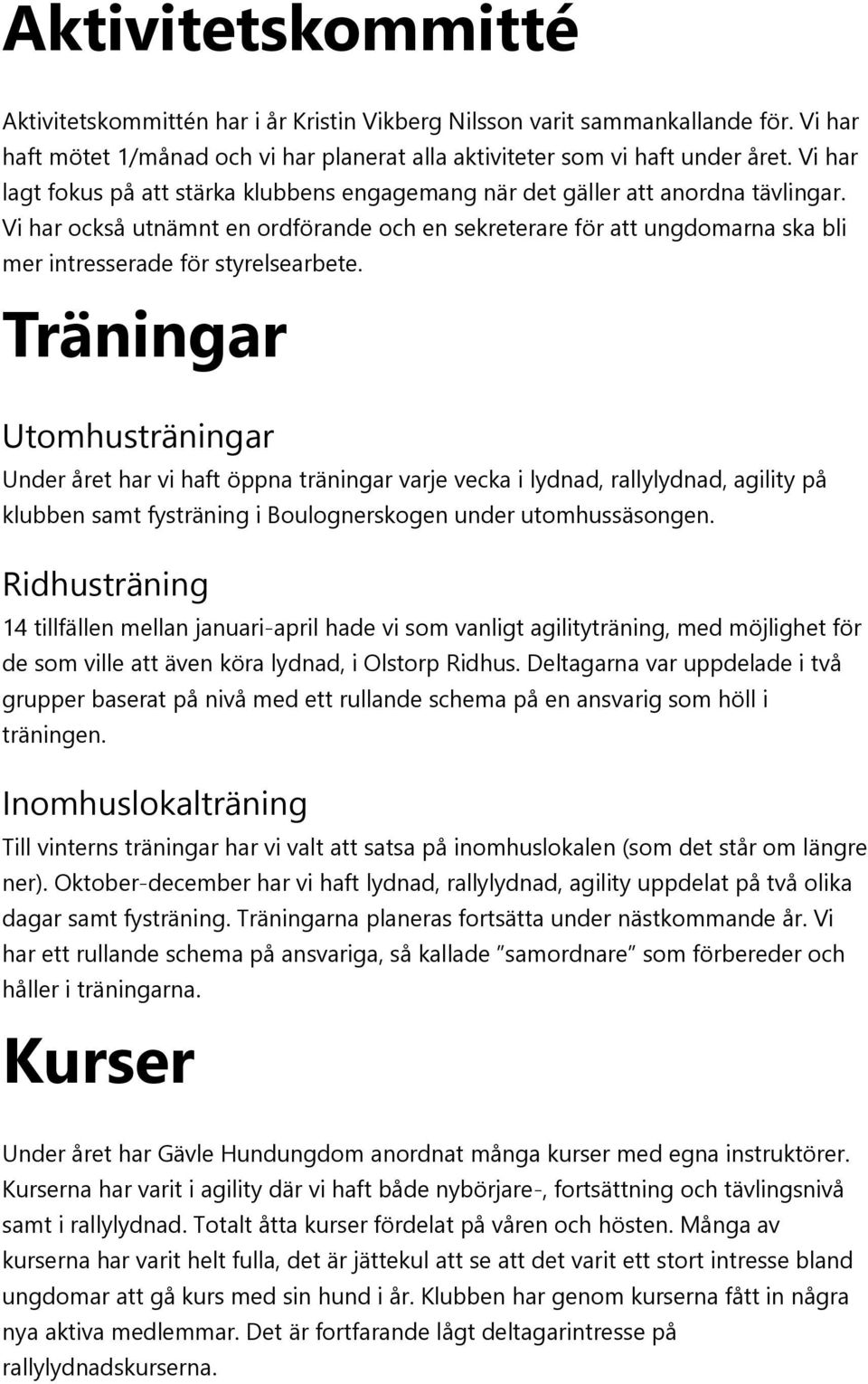 Aktivitetskommitté

Aktivitetskommittén har i år Kristin Vikberg Nilsson varit sammankallande för. Vi har haft mötet 1/månad och vi har planerat alla aktiviteter som vi haft under året. Vi har lagt fokus på att stärka klubbens engagemang när det gäller att anordna tävlingar. Vi har också utnämnt en ordförande och en sekreterare för att ungdomarna ska bli mer intresserade för styrelsearbete.

Träningar

Utomhusträningar

Under året har vi haft öppna träningar varje vecka i lydnad, rallylydnad, agility på klubben samt fysträning i Boulognerskogen under utomhussäsongen.

Ridhusträning

14 tillfällen mellan januari-april hade vi som vanligt agilityträning, med möjlighet för de som ville att även köra lydnad, i Olstorp Ridhus. Deltagarna var uppdelade i två grupper baserat på nivå med ett rullande schema på en ansvarig som höll i träningen.

Inomhuslokalträning

Till vinterns träningar har vi valt att satsa på inomhuslokalen (som det står om längre ner). Oktober-december har vi haft lydnad, rallylydnad, agility uppdelat på två olika dagar samt fysträning. Träningarna planeras fortsätta under nästkommande år. Vi har ett rullande schema på ansvariga, så kallade ”samordnare” som förbereder och håller i träningarna.

Kurser

Under året har Gävle Hundungdom anordnat många kurser med egna instruktörer. Kurserna har varit i agility där vi haft både nybörjare-, fortsättning och tävlingsnivå samt i rallylydnad. Totalt åtta kurser fördelat på våren och hösten. Många av kurserna har varit helt fulla, det är jättekul att se att det varit ett stort intresse bland ungdomar att gå kurs med sin hund i år. Klubben har genom kurserna fått in några nya aktiva medlemmar. Det är fortfarande lågt deltagarintresse på rallylydnadskurserna.